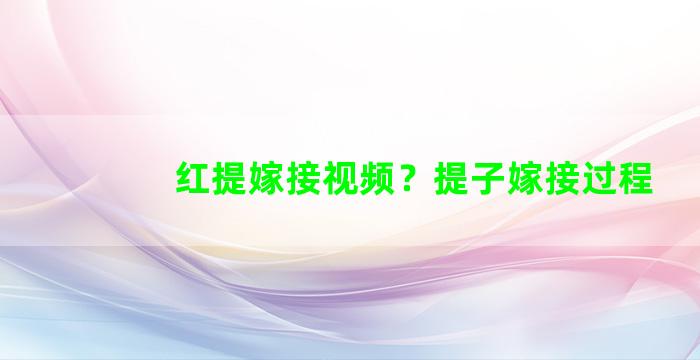 红提嫁接视频？提子嫁接过程